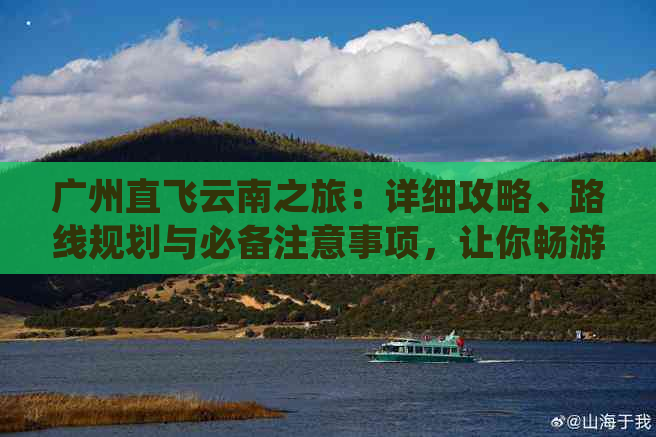 广州直飞云南之旅：详细攻略、路线规划与必备注意事项，让你畅游

@山海于我